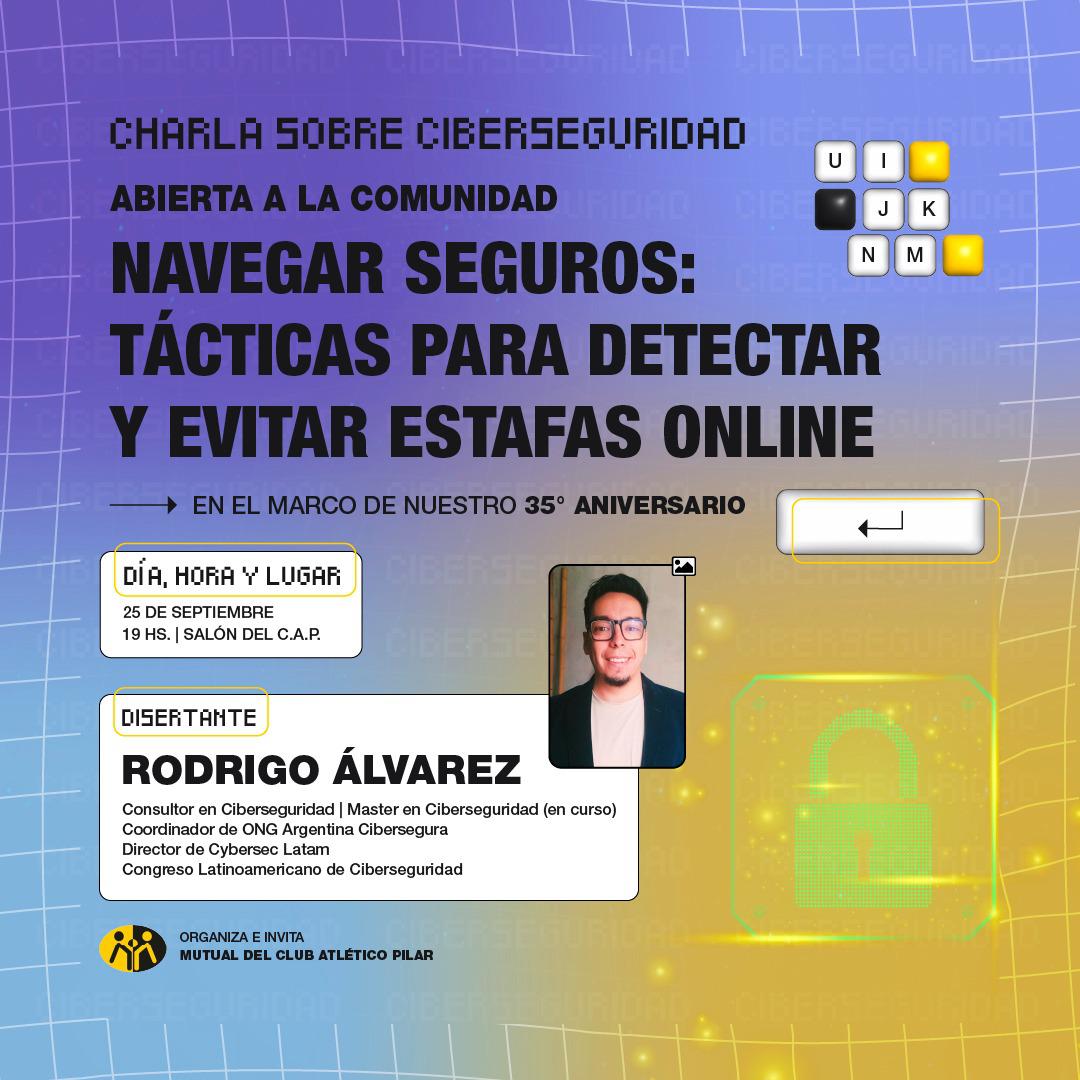 CHARLA SOBRE CIBERSEGURIDAD

ABIERTA A LA COMUNIDAD

NAVEGAR SEGUROS: TÁCTICAS PARA DETECTAR Y EVITAR ESTAFAS ONLINE

U I
J K
N M

→ EN EL MARCO DE NUESTRO 35° ANIVERSARIO

DÍA, HORA Y LUGAR
25 DE SEPTIEMBRE
19 HS. | SALÓN DEL C.A.P.

DISERTANTE
RODRIGO ÁLVAREZ
Consultor en Ciberseguridad | Master en Ciberseguridad (en curso)
Coordinador de ONG Argentina Cibersegura
Director de Cybersec Latam
Congreso Latinoamericano de Ciberseguridad

ORGANIZA E INVITA
MUTUAL DEL CLUB ATLÉTICO PILAR

CIBERSEGURIDAD